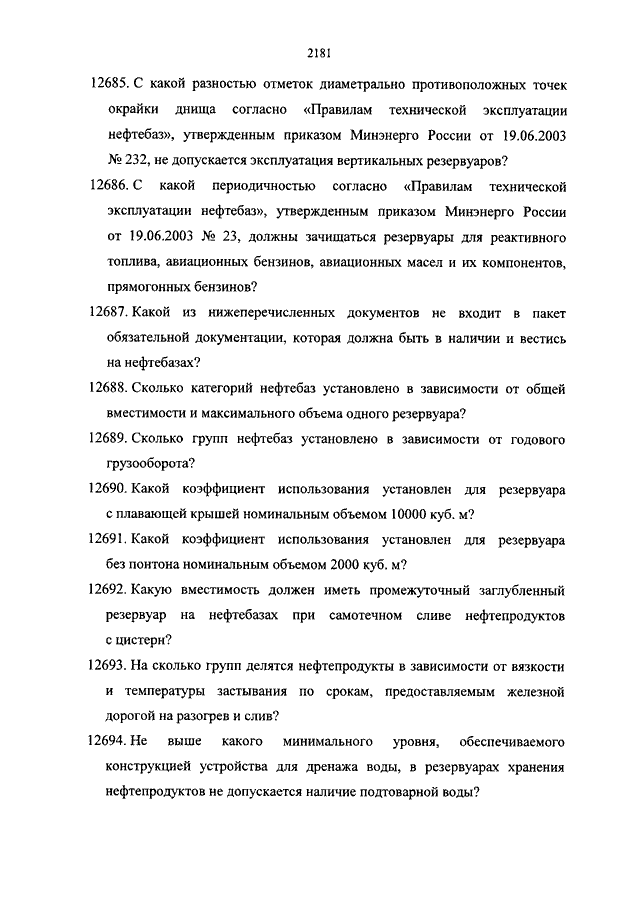 2181

12685. С какой разностью отметок диаметрально противоположных точек окрайки днища согласно «Правилам технической эксплуатации нефтебаз», утвержденным приказом Минэнерго России от 19.06.2003 № 232, не допускается эксплуатация вертикальных резервуаров?

12686. С какой периодичностью согласно «Правилам технической эксплуатации нефтебаз», утвержденным приказом Минэнерго России от 19.06.2003 № 23, должны зачищаться резервуары для реактивного топлива, авиационных бензинов, авиационных масел и их компонентов, прямогонных бензинов?

12687. Какой из нижеперечисленных документов не входит в пакет обязательной документации, которая должна быть в наличии и вестись на нефтебазах?

12688. Сколько категорий нефтебаз установлено в зависимости от общей вместимости и максимального объема одного резервуара?

12689. Сколько групп нефтебаз установлено в зависимости от годового грузооборота?

12690. Какой коэффициент использования установлен для резервуара с плавающей крышей номинальным объемом 10000 куб. м?

12691. Какой коэффициент использования установлен для резервуара без понтона номинальным объемом 2000 куб. м?

12692. Какую вместимость должен иметь промежуточный заглубленный резервуар на нефтебазах при самотечном сливе нефтепродуктов с цистерн?

12693. На сколько групп делятся нефтепродукты в зависимости от вязкости и температуры застывания по срокам, предоставляемым железной дорогой на разогрев и слив?

12694. Не выше какого минимального уровня, обеспечиваемого конструкцией устройства для дренажа воды, в резервуарах хранения нефтепродуктов не допускается наличие подтоварной воды?